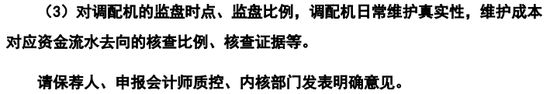 （3）对调配机的监盘时点、监盘比例，调配机日常维护真实性，维护成本对应资金流水去向的核查比例、核查证据等。

请保荐人、申报会计师质控、内核部门发表明确意见。